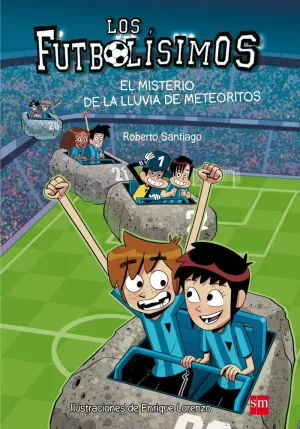 LOS FUTBOLÍSIMOS

EL MISTERIO DE LA LLUVIA DE METEORITOS

Roberto Santiago

20

21

1

Ilustraciones de Enrique Lorenzo

sm